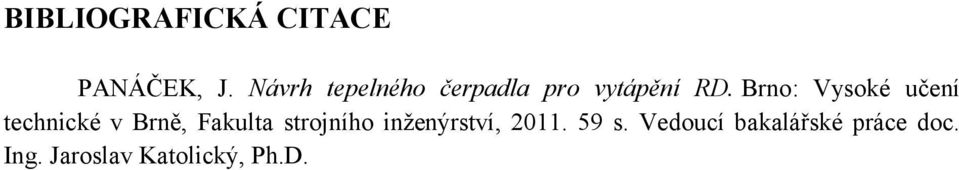 BIBLIOGRAFICKÁ CITACE

PANÁČEK, J. Návrh tepelného čerpadla pro vytápění RD. Brno: Vysoké učení technické v Brně, Fakulta strojního inženýrství, 2011. 59 s. Vedoucí bakalářské práce doc. Ing. Jaroslav Katolický, Ph.D.